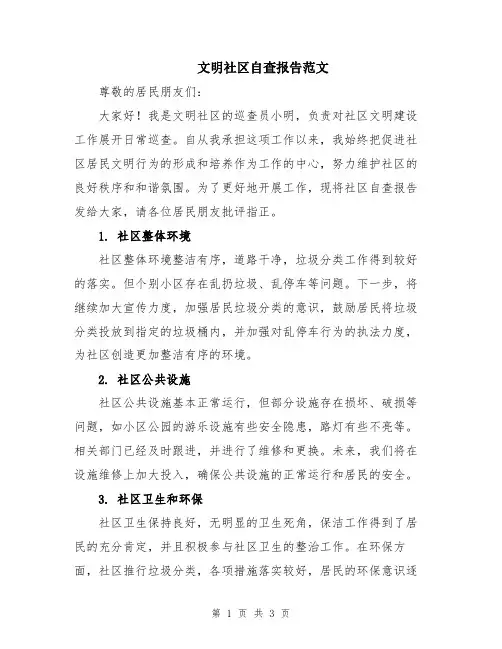 文明社区自查报告范文

尊敬的居民朋友们：

大家好！我是文明社区的巡查员小明，负责对社区文明建设工作展开日常巡查。自从我承担这项工作以来，我始终把促进社区居民文明行为的形成和培养作为工作的中心，努力维护社区的良好秩序和和谐氛围。为了更好地开展工作，现将社区自查报告发给大家，请各位居民朋友批评指正。

1. 社区整体环境

社区整体环境整洁有序，道路干净，垃圾分类工作得到较好的落实。但个别小区存在乱扔垃圾、乱停车等问题。下一步，将继续加大宣传力度，加强居民垃圾分类的意识，鼓励居民将垃圾分类投放到指定的垃圾桶内，并加强对乱停车行为的执法力度，为社区创造更加整洁有序的环境。

2. 社区公共设施

社区公共设施基本正常运行，但部分设施存在损坏、破损等问题，如小区公园的游乐设施有些安全隐患，路灯有些不亮等。相关部门已经及时跟进，并进行了维修和更换。未来，我们将在设施维修上加大投入，确保公共设施的正常运行和居民的安全。

3. 社区卫生和环保

社区卫生保持良好，无明显的卫生死角，保洁工作得到了居民的充分肯定，并且积极参与社区卫生的整治工作。在环保方面，社区推行垃圾分类，各项措施落实较好，居民的环保意识逐

第 1 页 共 3 页